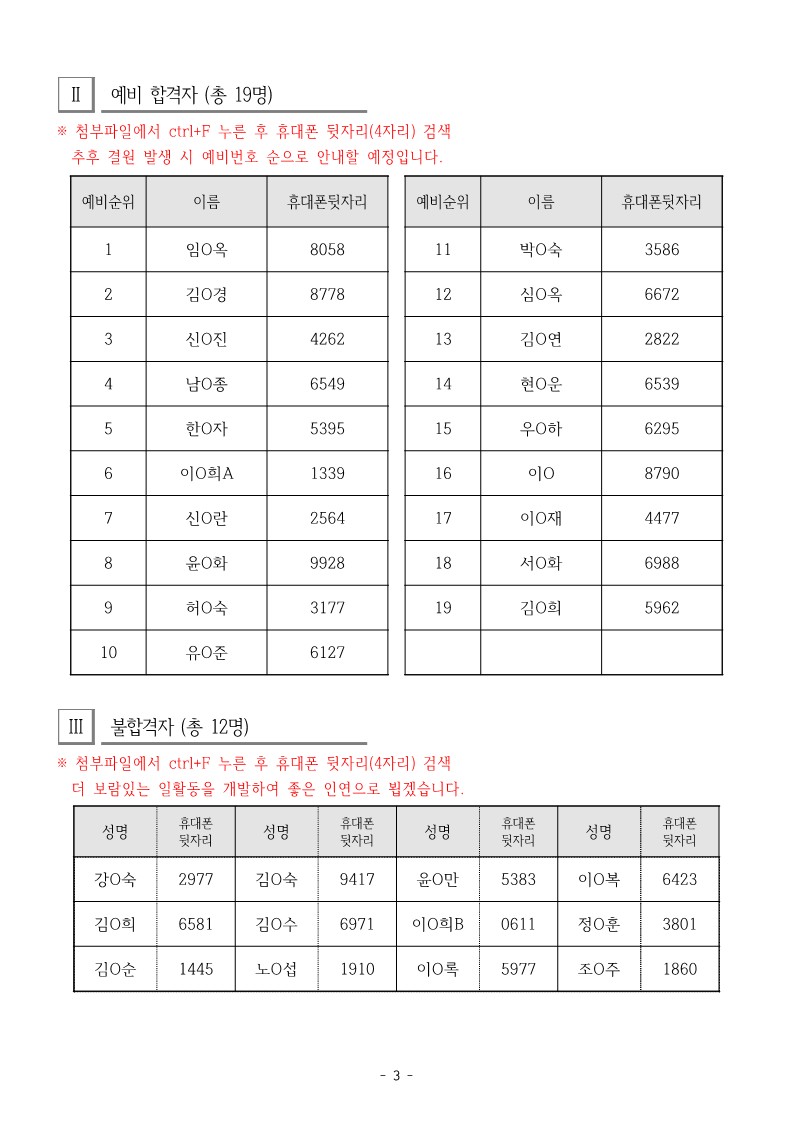 Ⅱ 예비 합격자 (총 19명)

※ 첨부파일에서 ctrl+F 누른 후 휴대폰 뒷자리(4자리) 검색
추후 결원 발생 시 예비번호 순으로 안내할 예정입니다.

| 예비순위 | 이름 | 휴대폰뒷자리 |
|---|---|---|
| 1 | 임O옥 | 8058 |
| 2 | 김O경 | 8778 |
| 3 | 신O진 | 4262 |
| 4 | 남O종 | 6549 |
| 5 | 한O자 | 5395 |
| 6 | 이O희A | 1339 |
| 7 | 신O란 | 2564 |
| 8 | 윤O화 | 9928 |
| 9 | 허O숙 | 3177 |
| 10 | 유O준 | 6127 |

| 예비순위 | 이름 | 휴대폰뒷자리 |
|---|---|---|
| 11 | 박O숙 | 3586 |
| 12 | 심O옥 | 6672 |
| 13 | 김O연 | 2822 |
| 14 | 현O운 | 6539 |
| 15 | 우O하 | 6295 |
| 16 | 이O | 8790 |
| 17 | 이O재 | 4477 |
| 18 | 서O화 | 6988 |
| 19 | 김O희 | 5962 |
| | | |

Ⅲ 불합격자 (총 12명)

※ 첨부파일에서 ctrl+F 누른 후 휴대폰 뒷자리(4자리) 검색
더 보람있는 일활동을 개발하여 좋은 인연으로 뵙겠습니다.

| 성명 | 휴대폰 뒷자리 | 성명 | 휴대폰 뒷자리 | 성명 | 휴대폰 뒷자리 | 성명 | 휴대폰 뒷자리 |
|---|---|---|---|---|---|---|---|
| 강O숙 | 2977 | 김O숙 | 9417 | 윤O만 | 5383 | 이O복 | 6423 |
| 김O희 | 6581 | 김O수 | 6971 | 이O희B | 0611 | 정O훈 | 3801 |
| 김O순 | 1445 | 노O섭 | 1910 | 이O록 | 5977 | 조O주 | 1860 |

- 3 -